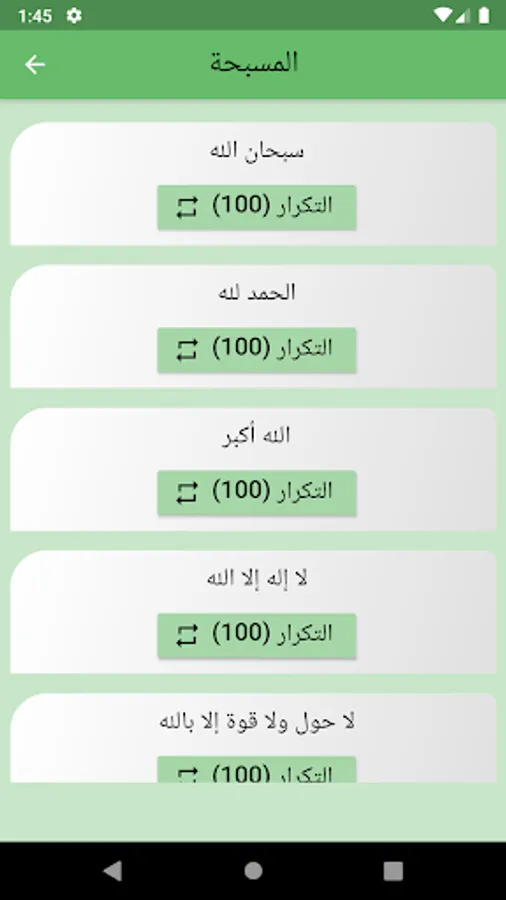 1:45

المسبحة

سبحان الله

التكرار (100)

الحمد لله

التكرار (100)

الله أكبر

التكرار (100)

لا إله إلا الله

التكرار (100)

لا حول ولا قوة إلا بالله

التكرار (100)